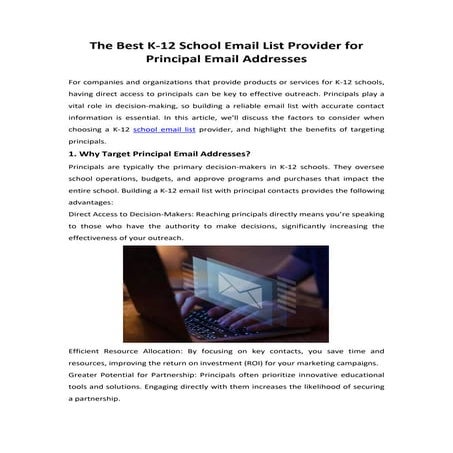 The Best K-12 School Email List Provider for Principal Email Addresses

For companies and organizations that provide products or services for K-12 schools, having direct access to principals can be key to effective outreach. Principals play a vital role in decision-making, so building a reliable email list with accurate contact information is essential. In this article, we'll discuss the factors to consider when choosing a K-12 school email list provider, and highlight the benefits of targeting principals.

1. Why Target Principal Email Addresses?

Principals are typically the primary decision-makers in K-12 schools. They oversee school operations, budgets, and approve programs and purchases that impact the entire school. Building a K-12 email list with principal contacts provides the following advantages:

Direct Access to Decision-Makers: Reaching principals directly means you're speaking to those who have the authority to make decisions, significantly increasing the effectiveness of your outreach.

Efficient Resource Allocation: By focusing on key contacts, you save time and resources, improving the return on investment (ROI) for your marketing campaigns.

Greater Potential for Partnership: Principals often prioritize innovative educational tools and solutions. Engaging directly with them increases the likelihood of securing a partnership.